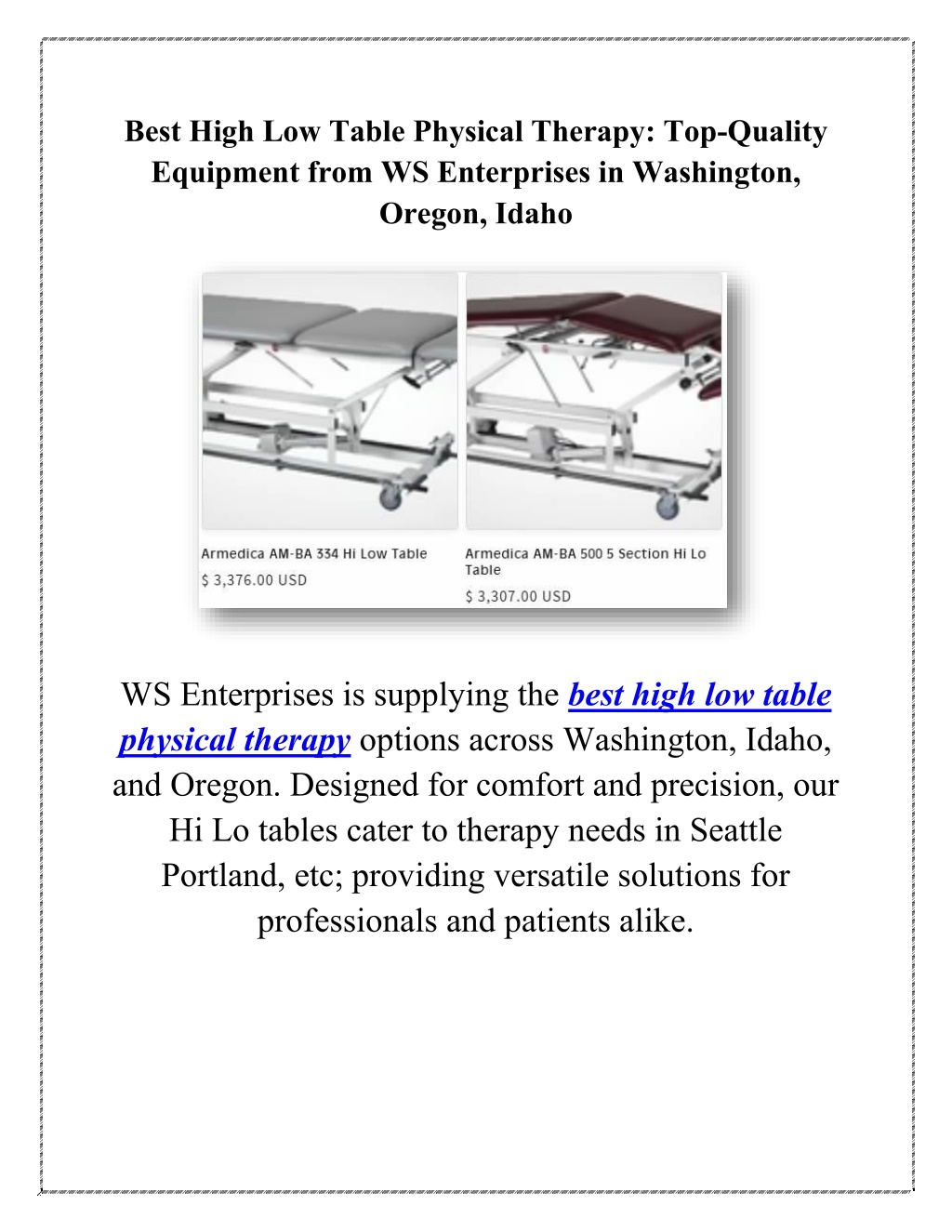 Best High Low Table Physical Therapy: Top-Quality Equipment from WS Enterprises in Washington, Oregon, Idaho

Armedica AM-BA 334 Hi Low Table
$ 3,376.00 USD

Armedica AM-BA 500 5 Section Hi Lo Table
$ 3,307.00 USD

WS Enterprises is supplying the best high low table physical therapy options across Washington, Idaho, and Oregon. Designed for comfort and precision, our Hi Lo tables cater to therapy needs in Seattle Portland, etc; providing versatile solutions for professionals and patients alike.